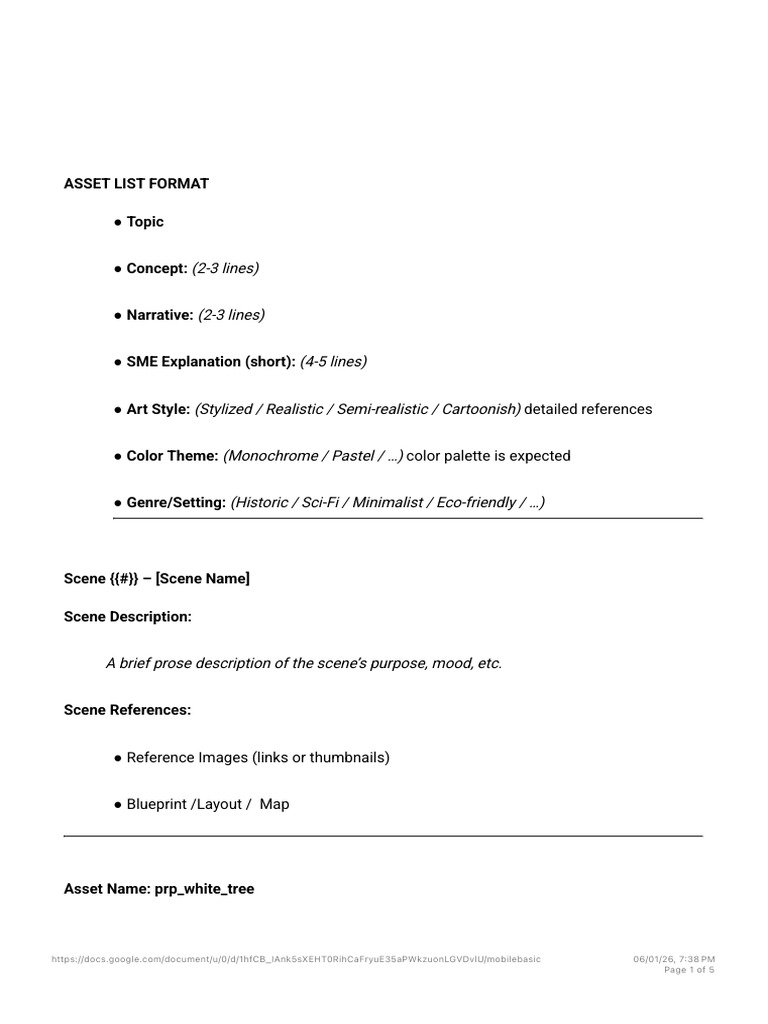 ASSET LIST FORMAT

● Topic

● Concept: (2-3 lines)

● Narrative: (2-3 lines)

● SME Explanation (short): (4-5 lines)

● Art Style: (Stylized / Realistic / Semi-realistic / Cartoonish) detailed references

● Color Theme: (Monochrome / Pastel / …) color palette is expected

● Genre/Setting: (Historic / Sci-Fi / Minimalist / Eco-friendly / …)

Scene {{#}} – [Scene Name]

Scene Description:

A brief prose description of the scene's purpose, mood, etc.

Scene References:

● Reference Images (links or thumbnails)

● Blueprint /Layout / Map

Asset Name: prp_white_tree

https://docs.google.com/document/u/0/d/1hfCB_IAnk5sXEHT0RihCaFryuE35aPWkzuonLGVDvlU/mobilebasic

06/01/26, 7:38 PM
Page 1 of 5